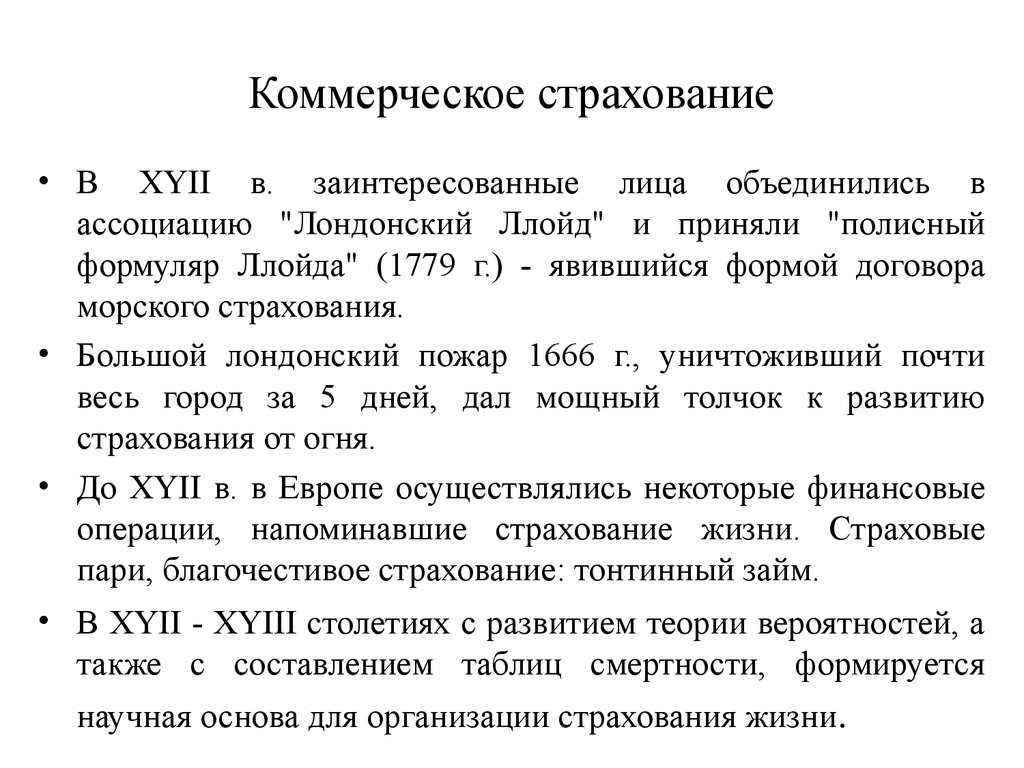 Коммерческое страхование

• В XYII в. заинтересованные лица объединились в ассоциацию "Лондонский Ллойд" и приняли "полисный формуляр Ллойда" (1779 г.) - явившийся формой договора морского страхования.

• Большой лондонский пожар 1666 г., уничтоживший почти весь город за 5 дней, дал мощный толчок к развитию страхования от огня.

• До XYII в. в Европе осуществлялись некоторые финансовые операции, напоминавшие страхование жизни. Страховые пари, благочестивое страхование: тонтинный займ.

• В XYII - XYIII столетиях с развитием теории вероятностей, а также с составлением таблиц смертности, формируется научная основа для организации страхования жизни.